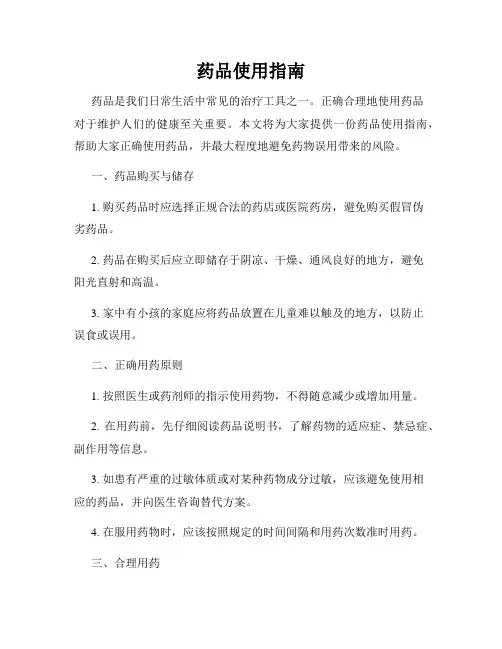 药品使用指南

药品是我们日常生活中常见的治疗工具之一。正确合理地使用药品对于维护人们的健康至关重要。本文将为大家提供一份药品使用指南，帮助大家正确使用药品，并最大程度地避免药物误用带来的风险。

一、药品购买与储存

1. 购买药品时应选择正规合法的药店或医院药房，避免购买假冒伪劣药品。

2. 药品在购买后应立即储存于阴凉、干燥、通风良好的地方，避免阳光直射和高温。

3. 家中有小孩的家庭应将药品放置在儿童难以触及的地方，以防止误食或误用。

二、正确用药原则

1. 按照医生或药剂师的指示使用药物，不得随意减少或增加用量。

2. 在用药前，先仔细阅读药品说明书，了解药物的适应症、禁忌症、副作用等信息。

3. 如患有严重的过敏体质或对某种药物成分过敏，应该避免使用相应的药品，并向医生咨询替代方案。

4. 在服用药物时，应该按照规定的时间间隔和用药次数准时用药。

三、合理用药